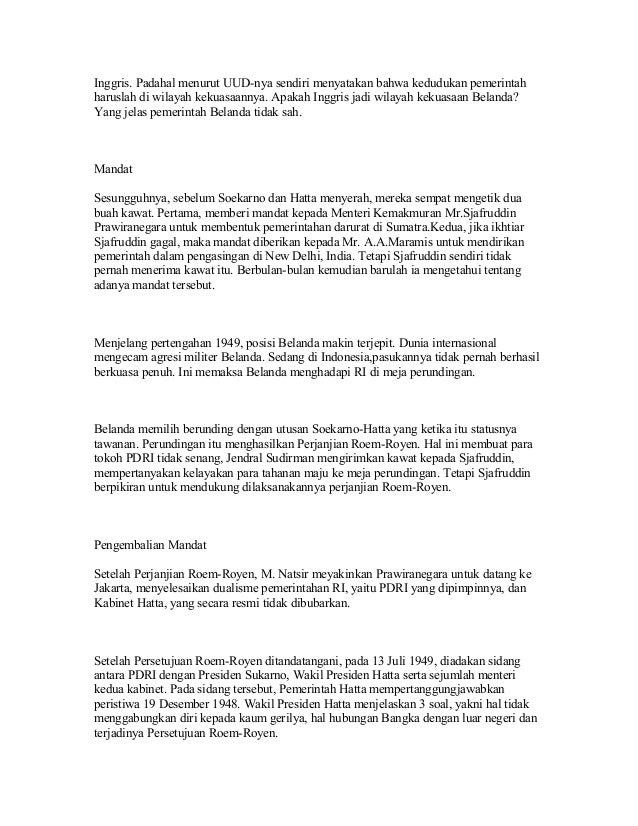 Inggris. Padahal menurut UUD-nya sendiri menyatakan bahwa kedudukan pemerintah haruslah di wilayah kekuasaannya. Apakah Inggris jadi wilayah kekuasaan Belanda? Yang jelas pemerintah Belanda tidak sah.

Mandat

Sesungguhnya, sebelum Soekarno dan Hatta menyerah, mereka sempat mengetik dua buah kawat. Pertama, memberi mandat kepada Menteri Kemakmuran Mr.Sjafruddin Prawiranegara untuk membentuk pemerintahan darurat di Sumatra.Kedua, jika ikhtiar Sjafruddin gagal, maka mandat diberikan kepada Mr. A.A.Maramis untuk mendirikan pemerintah dalam pengasingan di New Delhi, India. Tetapi Sjafruddin sendiri tidak pernah menerima kawat itu. Berbulan-bulan kemudian barulah ia mengetahui tentang adanya mandat tersebut.

Menjelang pertengahan 1949, posisi Belanda makin terjepit. Dunia internasional mengecam agresi militer Belanda. Sedang di Indonesia,pasukannya tidak pernah berhasil berkuasa penuh. Ini memaksa Belanda menghadapi RI di meja perundingan.

Belanda memilih berunding dengan utusan Soekarno-Hatta yang ketika itu statusnya tawanan. Perundingan itu menghasilkan Perjanjian Roem-Royen. Hal ini membuat para tokoh PDRI tidak senang, Jendral Sudirman mengirimkan kawat kepada Sjafruddin, mempertanyakan kelayakan para tahanan maju ke meja perundingan. Tetapi Sjafruddin berpikiran untuk mendukung dilaksanakannya perjanjian Roem-Royen.

Pengembalian Mandat

Setelah Perjanjian Roem-Royen, M. Natsir meyakinkan Prawiranegara untuk datang ke Jakarta, menyelesaikan dualisme pemerintahan RI, yaitu PDRI yang dipimpinnya, dan Kabinet Hatta, yang secara resmi tidak dibubarkan.

Setelah Persetujuan Roem-Royen ditandatangani, pada 13 Juli 1949, diadakan sidang antara PDRI dengan Presiden Sukarno, Wakil Presiden Hatta serta sejumlah menteri kedua kabinet. Pada sidang tersebut, Pemerintah Hatta mempertanggungjawabkan peristiwa 19 Desember 1948. Wakil Presiden Hatta menjelaskan 3 soal, yakni hal tidak menggabungkan diri kepada kaum gerilya, hal hubungan Bangka dengan luar negeri dan terjadinya Persetujuan Roem-Royen.